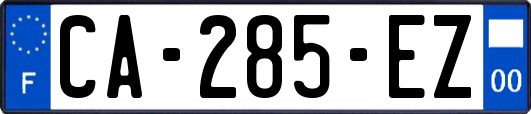 F
CA-285-EZ
00